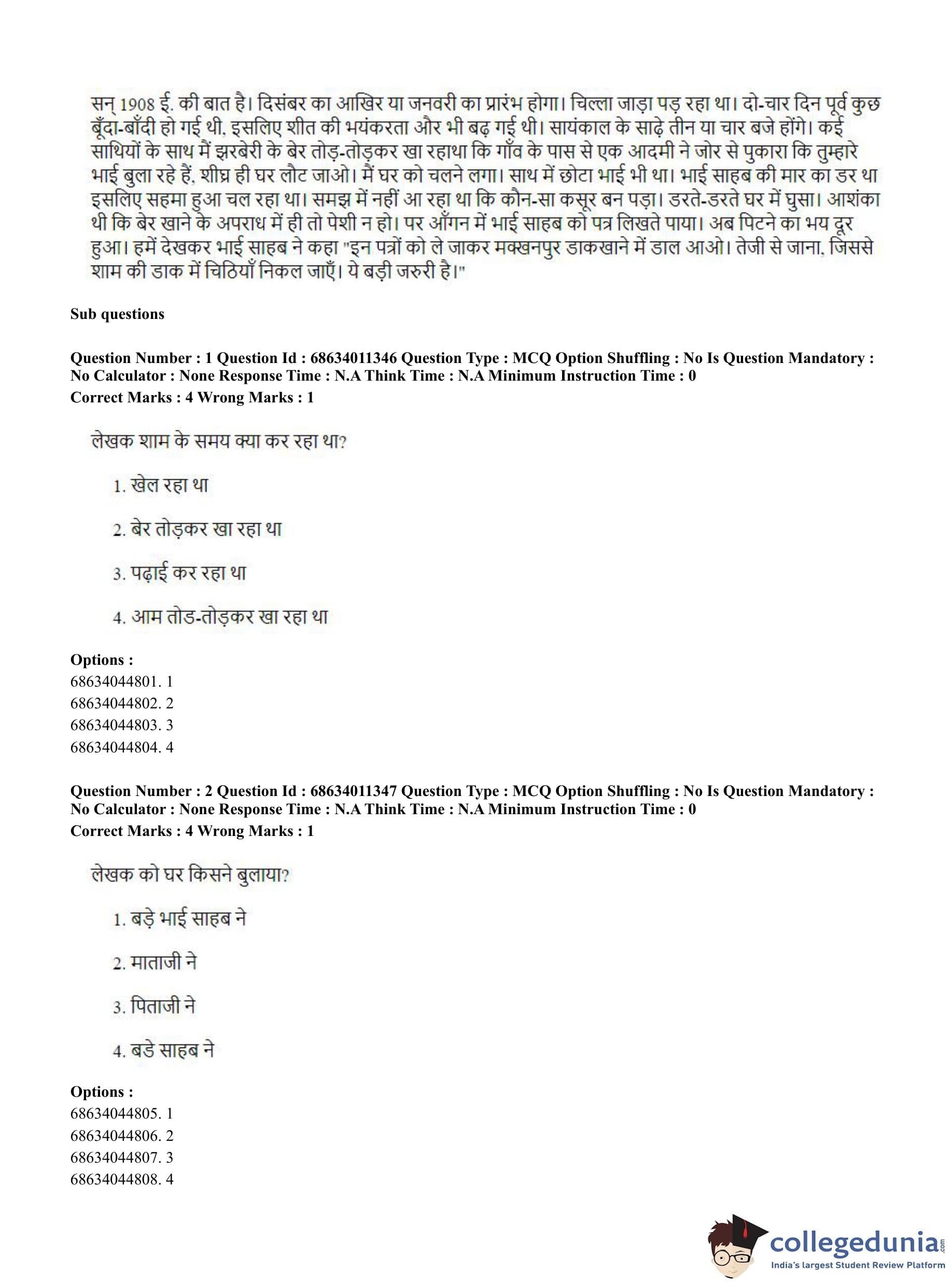 सन् 1908 ई. की बात है। दिसंबर का आखिर या जनवरी का प्रारंभ होगा। चिल्ला जाड़ा पड़ रहा था। दो-चार दिन पूर्व कुछ बूँदा-बाँदी हो गई थी, इसलिए शीत की भयंकरता और भी बढ़ गई थी। सायंकाल के साढ़े तीन या चार बजे होंगे। कई साथियों के साथ मैं झरबेरी के बेर तोड़-तोड़कर खा रहाथा कि गाँव के पास से एक आदमी ने जोर से पुकारा कि तुम्हारे भाई बुला रहे हैं, शीघ्र ही घर लौट जाओ। मैं घर को चलने लगा। साथ में छोटा भाई भी था। भाई साहब की मार का डर था इसलिए सहमा हुआ चल रहा था। समझ में नहीं आ रहा था कि कौन-सा कसूर बन पड़ा। डरते-डरते घर में घुसा। आशंका थी कि बेर खाने के अपराध में ही तो पेशी न हो। पर आँगन में भाई साहब को पत्र लिखते पाया। अब पिटने का भय दूर हुआ। हमें देखकर भाई साहब ने कहा "इन पत्रों को ले जाकर मक्खनपुर डाकखाने में डाल आओ। तेजी से जाना, जिससे शाम की डाक में चिठियाँ निकल जाएँ। ये बड़ी जरुरी है।"

Sub questions

Question Number : 1 Question Id : 68634011346 Question Type : MCQ Option Shuffling : No Is Question Mandatory : No Calculator : None Response Time : N.A Think Time : N.A Minimum Instruction Time : 0
Correct Marks : 4 Wrong Marks : 1

लेखक शाम के समय क्या कर रहा था?

1. खेल रहा था

2. बेर तोड़कर खा रहा था

3. पढ़ाई कर रहा था

4. आम तोड-तोड़कर खा रहा था

Options :
68634044801. 1
68634044802. 2
68634044803. 3
68634044804. 4

Question Number : 2 Question Id : 68634011347 Question Type : MCQ Option Shuffling : No Is Question Mandatory : No Calculator : None Response Time : N.A Think Time : N.A Minimum Instruction Time : 0
Correct Marks : 4 Wrong Marks : 1

लेखक को घर किसने बुलाया?

1. बड़े भाई साहब ने

2. माताजी ने

3. पिताजी ने

4. बडे साहब ने

Options :
68634044805. 1
68634044806. 2
68634044807. 3
68634044808. 4

collegedunia.com
India's largest Student Review Platform